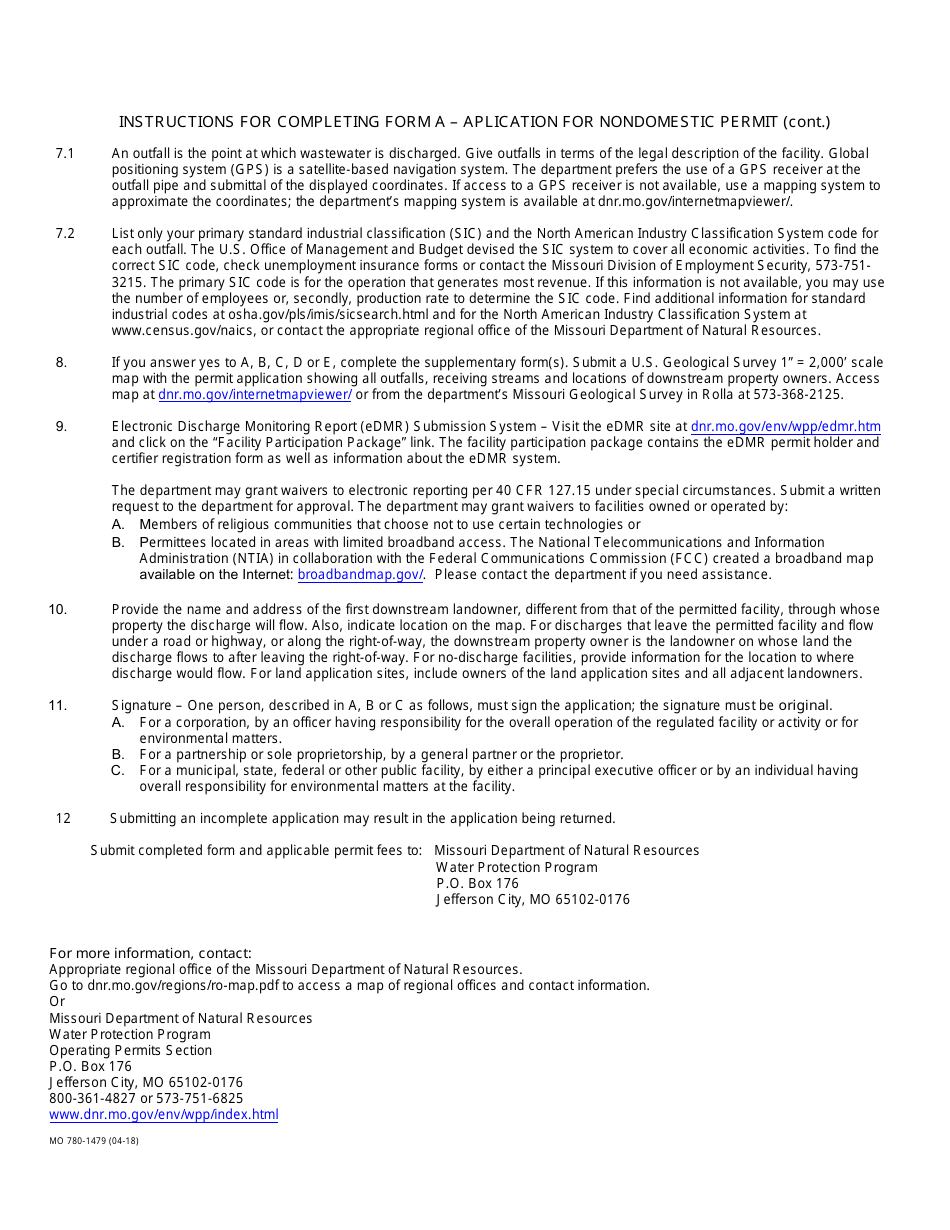 INSTRUCTIONS FOR COMPLETING FORM A – APLICATION FOR NONDOMESTIC PERMIT (cont.)

7.1 An outfall is the point at which wastewater is discharged. Give outfalls in terms of the legal description of the facility. Global positioning system (GPS) is a satellite-based navigation system. The department prefers the use of a GPS receiver at the outfall pipe and submittal of the displayed coordinates. If access to a GPS receiver is not available, use a mapping system to approximate the coordinates; the department's mapping system is available at dnr.mo.gov/internetmapviewer/.

7.2 List only your primary standard industrial classification (SIC) and the North American Industry Classification System code for each outfall. The U.S. Office of Management and Budget devised the SIC system to cover all economic activities. To find the correct SIC code, check unemployment insurance forms or contact the Missouri Division of Employment Security, 573-751-3215. The primary SIC code is for the operation that generates most revenue. If this information is not available, you may use the number of employees or, secondly, production rate to determine the SIC code. Find additional information for standard industrial codes at osha.gov/pls/imis/sicsearch.html and for the North American Industry Classification System at www.census.gov/naics, or contact the appropriate regional office of the Missouri Department of Natural Resources.

8. If you answer yes to A, B, C, D or E, complete the supplementary form(s). Submit a U.S. Geological Survey 1" = 2,000' scale map with the permit application showing all outfalls, receiving streams and locations of downstream property owners. Access map at dnr.mo.gov/internetmapviewer/ or from the department's Missouri Geological Survey in Rolla at 573-368-2125.

9. Electronic Discharge Monitoring Report (eDMR) Submission System – Visit the eDMR site at dnr.mo.gov/env/wpp/edmr.htm and click on the "Facility Participation Package" link. The facility participation package contains the eDMR permit holder and certifier registration form as well as information about the eDMR system.

The department may grant waivers to electronic reporting per 40 CFR 127.15 under special circumstances. Submit a written request to the department for approval. The department may grant waivers to facilities owned or operated by:
A. Members of religious communities that choose not to use certain technologies or
B. Permittees located in areas with limited broadband access. The National Telecommunications and Information Administration (NTIA) in collaboration with the Federal Communications Commission (FCC) created a broadband map available on the Internet: broadbandmap.gov/. Please contact the department if you need assistance.

10. Provide the name and address of the first downstream landowner, different from that of the permitted facility, through whose property the discharge will flow. Also, indicate location on the map. For discharges that leave the permitted facility and flow under a road or highway, or along the right-of-way, the downstream property owner is the landowner on whose land the discharge flows to after leaving the right-of-way. For no-discharge facilities, provide information for the location to where discharge would flow. For land application sites, include owners of the land application sites and all adjacent landowners.

11. Signature – One person, described in A, B or C as follows, must sign the application; the signature must be original.
A. For a corporation, by an officer having responsibility for the overall operation of the regulated facility or activity or for environmental matters.
B. For a partnership or sole proprietorship, by a general partner or the proprietor.
C. For a municipal, state, federal or other public facility, by either a principal executive officer or by an individual having overall responsibility for environmental matters at the facility.

12 Submitting an incomplete application may result in the application being returned.

Submit completed form and applicable permit fees to: Missouri Department of Natural Resources
Water Protection Program
P.O. Box 176
Jefferson City, MO 65102-0176

For more information, contact:
Appropriate regional office of the Missouri Department of Natural Resources.
Go to dnr.mo.gov/regions/ro-map.pdf to access a map of regional offices and contact information.
Or
Missouri Department of Natural Resources
Water Protection Program
Operating Permits Section
P.O. Box 176
Jefferson City, MO 65102-0176
800-361-4827 or 573-751-6825
www.dnr.mo.gov/env/wpp/index.html

MO 780-1479 (04-18)